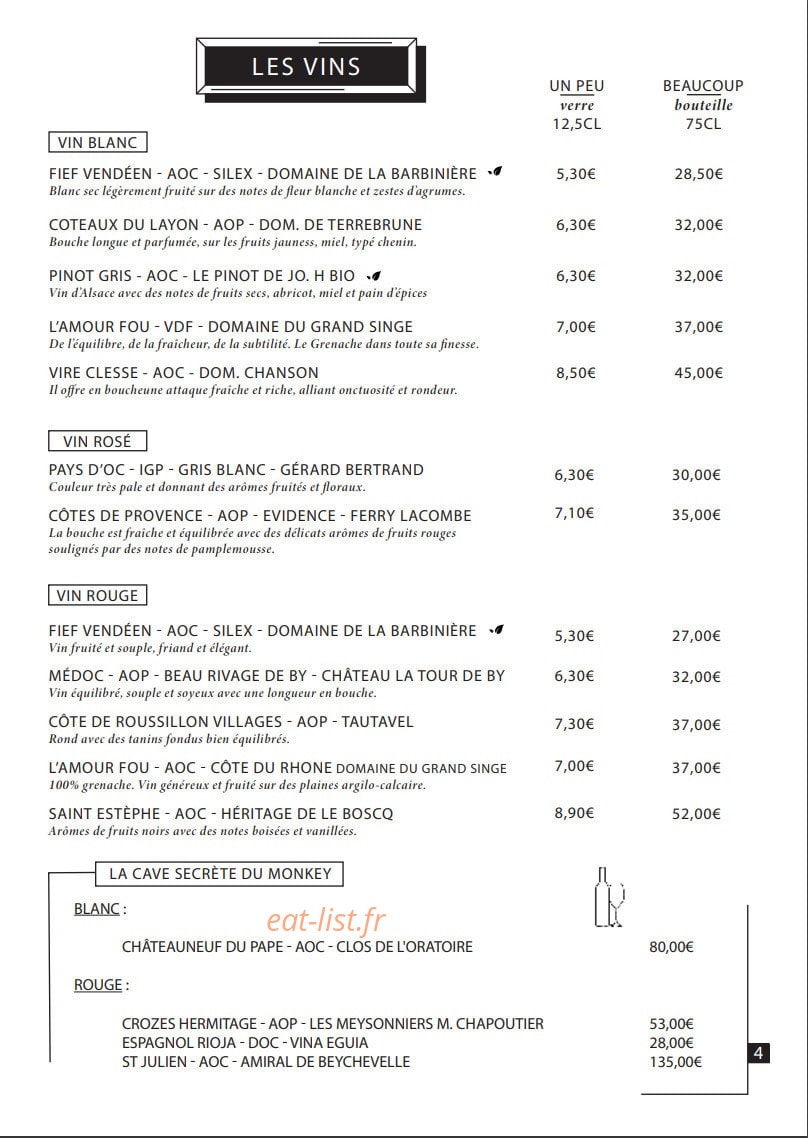 LES VINS

UN PEU
verre
12,5CL

BEAUCOUP
bouteille
75CL

VIN BLANC

FIEF VENDÉEN - AOC - SILEX - DOMAINE DE LA BARBINIÈRE
Blanc sec légèrement fruité sur des notes de fleur blanche et zestes d'agrumes.
5,30€ 28,50€

COTEAUX DU LAYON - AOP - DOM. DE TERREBRUNE
Bouche longue et parfumée, sur les fruits jauness, miel, typé chenin.
6,30€ 32,00€

PINOT GRIS - AOC - LE PINOT DE JO. H BIO
Vin d'Alsace avec des notes de fruits secs, abricot, miel et pain d'épices
6,30€ 32,00€

L'AMOUR FOU - VDF - DOMAINE DU GRAND SINGE
De l'équilibre, de la fraîcheur, de la subtilité. Le Grenache dans toute sa finesse.
7,00€ 37,00€

VIRE CLESSE - AOC - DOM. CHANSON
Il offre en boucheune attaque fraîche et riche, alliant onctuosité et rondeur.
8,50€ 45,00€

VIN ROSÉ

PAYS D'OC - IGP - GRIS BLANC - GÉRARD BERTRAND
Couleur très pale et donnant des arômes fruités et floraux.
6,30€ 30,00€

CÔTES DE PROVENCE - AOP - EVIDENCE - FERRY LACOMBE
La bouche est fraîche et équilibrée avec des délicats arômes de fruits rouges soulignés par des notes de pamplemousse.
7,10€ 35,00€

VIN ROUGE

FIEF VENDÉEN - AOC - SILEX - DOMAINE DE LA BARBINIÈRE
Vin fruité et souple, friand et élégant.
5,30€ 27,00€

MÉDOC - AOP - BEAU RIVAGE DE BY - CHÂTEAU LA TOUR DE BY
Vin équilibré, souple et soyeux avec une longueur en bouche.
6,30€ 32,00€

CÔTE DE ROUSSILLON VILLAGES - AOP - TAUTAVEL
Rond avec des tanins fondus bien équilibrés.
7,30€ 37,00€

L'AMOUR FOU - AOC - CÔTE DU RHONE DOMAINE DU GRAND SINGE
100% grenache. Vin généreux et fruité sur des plaines argilo-calcaire.
7,00€ 37,00€

SAINT ESTÈPHE - AOC - HÉRITAGE DE LE BOSCQ
Arômes de fruits noirs avec des notes boisées et vanillées.
8,90€ 52,00€

LA CAVE SECRÈTE DU MONKEY

BLANC :

CHÂTEAUNEUF DU PAPE - AOC - CLOS DE L'ORATOIRE 80,00€

ROUGE :

CROZES HERMITAGE - AOP - LES MEYSONNIERS M. CHAPOUTIER 53,00€
ESPAGNOL RIOJA - DOC - VINA EGUIA 28,00€
ST JULIEN - AOC - AMIRAL DE BEYCHEVELLE 135,00€

4

eat-list.fr